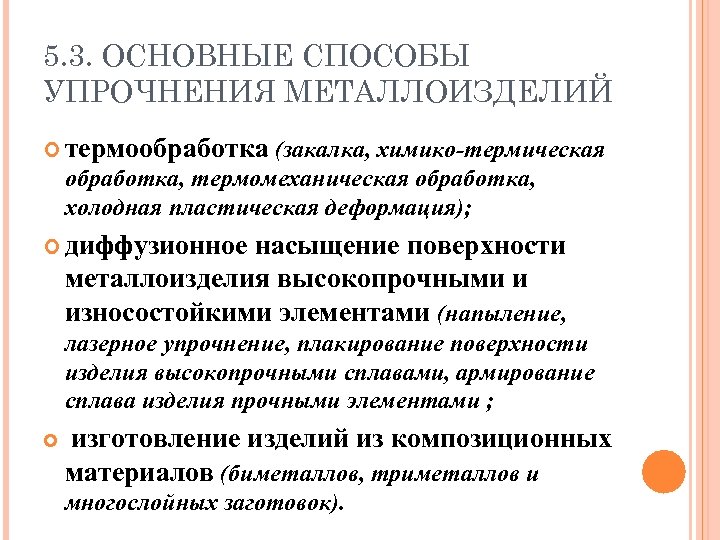 5.3. ОСНОВНЫЕ СПОСОБЫ УПРОЧНЕНИЯ МЕТАЛЛОИЗДЕЛИЙ

термообработка (закалка, химико-термическая обработка, термомеханическая обработка, холодная пластическая деформация);

диффузионное насыщение поверхности металлоизделия высокопрочными и износостойкими элементами (напыление, лазерное упрочнение, плакирование поверхности изделия высокопрочными сплавами, армирование сплава изделия прочными элементами ;

изготовление изделий из композиционных материалов (биметаллов, триметаллов и многослойных заготовок).